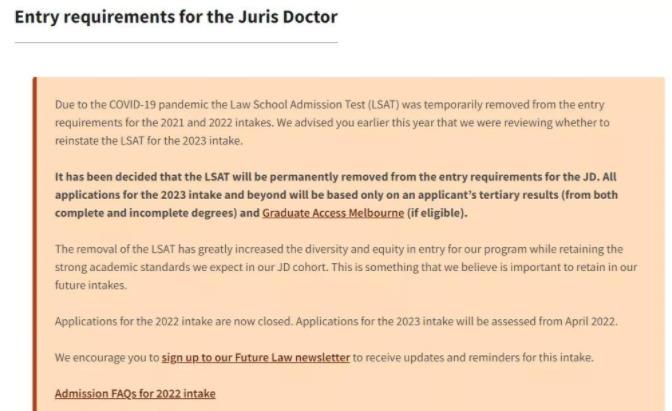 Entry requirements for the Juris Doctor

Due to the COVID-19 pandemic the Law School Admission Test (LSAT) was temporarily removed from the entry requirements for the 2021 and 2022 intakes. We advised you earlier this year that we were reviewing whether to reinstate the LSAT for the 2023 intake.

It has been decided that the LSAT will be permanently removed from the entry requirements for the JD. All applications for the 2023 intake and beyond will be based only on an applicant's tertiary results (from both complete and incomplete degrees) and Graduate Access Melbourne (if eligible).

The removal of the LSAT has greatly increased the diversity and equity in entry for our program while retaining the strong academic standards we expect in our JD cohort. This is something that we believe is important to retain in our future intakes.

Applications for the 2022 intake are now closed. Applications for the 2023 intake will be assessed from April 2022.

We encourage you to sign up to our Future Law newsletter to receive updates and reminders for this intake.

Admission FAQs for 2022 intake